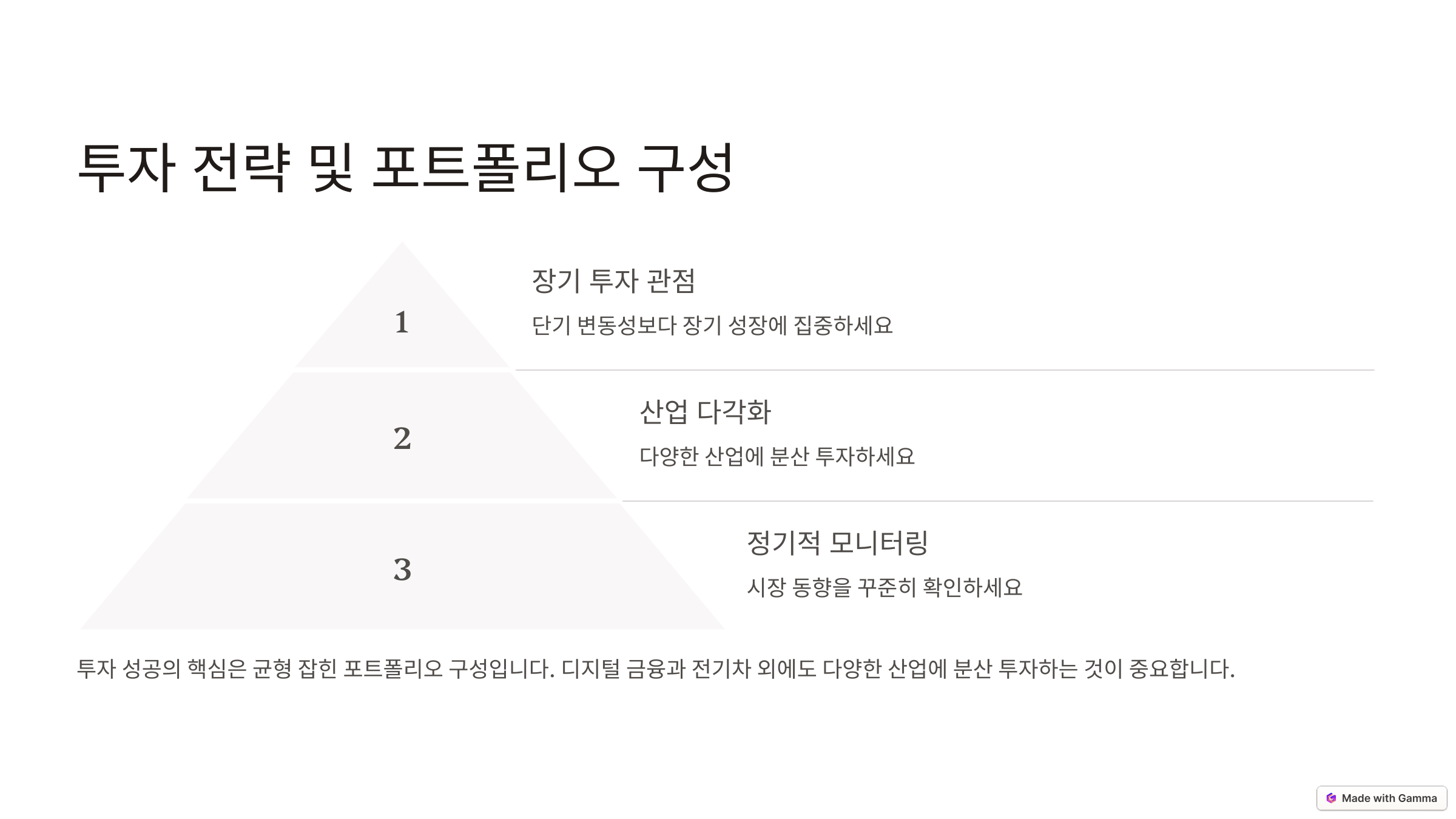 투자 전략 및 포트폴리오 구성

1

장기 투자 관점

단기 변동성보다 장기 성장에 집중하세요

2

산업 다각화

다양한 산업에 분산 투자하세요

3

정기적 모니터링

시장 동향을 꾸준히 확인하세요

투자 성공의 핵심은 균형 잡힌 포트폴리오 구성입니다. 디지털 금융과 전기차 외에도 다양한 산업에 분산 투자하는 것이 중요합니다.

Made with Gamma